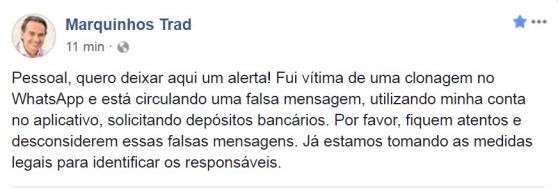 Marquinhos Trad
11 min ·

Pessoal, quero deixar aqui um alerta! Fui vítima de uma clonagem no WhatsApp e está circulando uma falsa mensagem, utilizando minha conta no aplicativo, solicitando depósitos bancários. Por favor, fiquem atentos e desconsiderem essas falsas mensagens. Já estamos tomando as medidas legais para identificar os responsáveis.